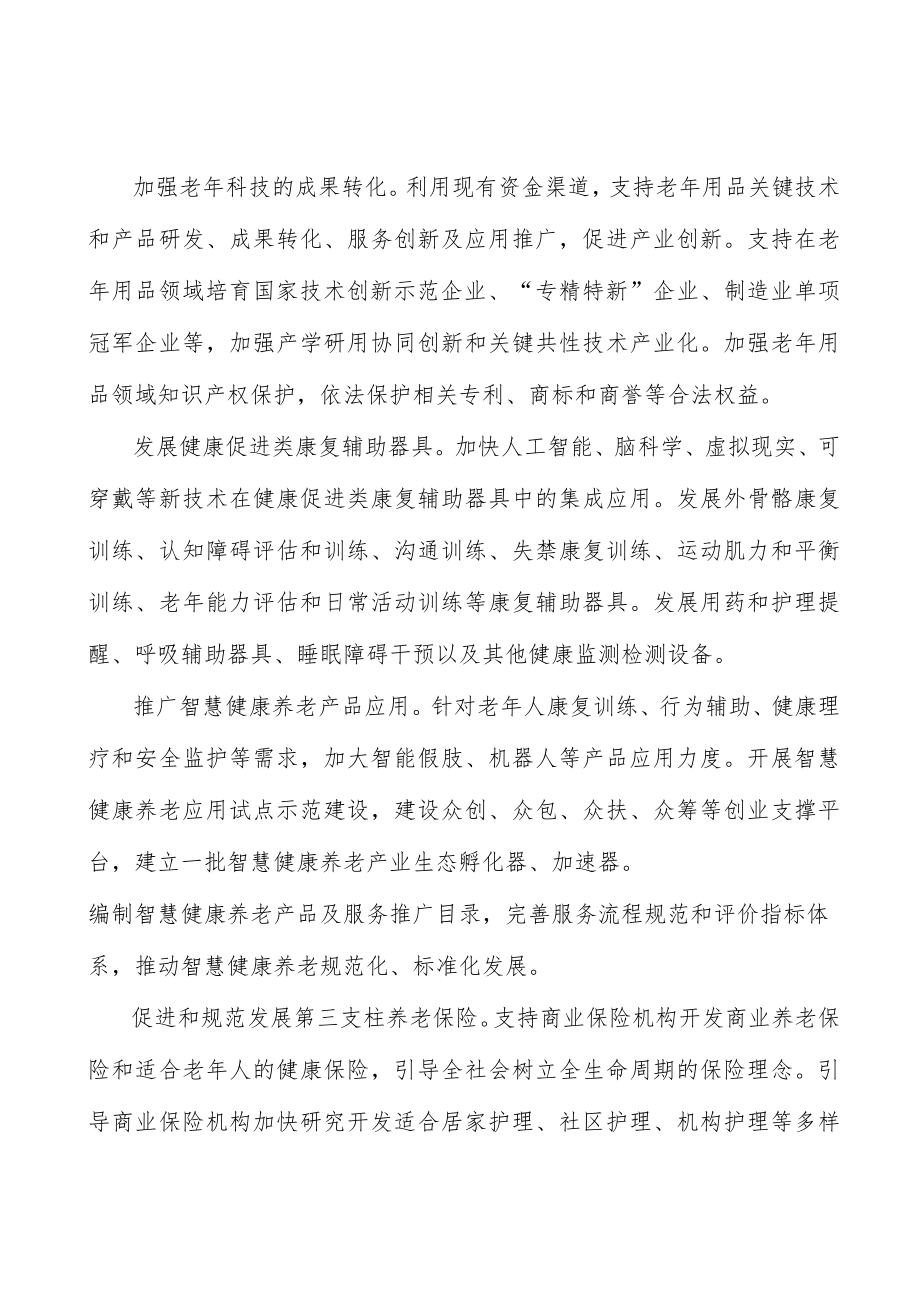 加强老年科技的成果转化。利用现有资金渠道，支持老年用品关键技术和产品研发、成果转化、服务创新及应用推广，促进产业创新。支持在老年用品领域培育国家技术创新示范企业、“专精特新”企业、制造业单项冠军企业等，加强产学研用协同创新和关键共性技术产业化。加强老年用品领域知识产权保护，依法保护相关专利、商标和商誉等合法权益。

发展健康促进类康复辅助器具。加快人工智能、脑科学、虚拟现实、可穿戴等新技术在健康促进类康复辅助器具中的集成应用。发展外骨骼康复训练、认知障碍评估和训练、沟通训练、失禁康复训练、运动肌力和平衡训练、老年能力评估和日常活动训练等康复辅助器具。发展用药和护理提醒、呼吸辅助器具、睡眠障碍干预以及其他健康监测检测设备。

推广智慧健康养老产品应用。针对老年人康复训练、行为辅助、健康理疗和安全监护等需求，加大智能假肢、机器人等产品应用力度。开展智慧健康养老应用试点示范建设，建设众创、众包、众扶、众筹等创业支撑平台，建立一批智慧健康养老产业生态孵化器、加速器。
编制智慧健康养老产品及服务推广目录，完善服务流程规范和评价指标体系，推动智慧健康养老规范化、标准化发展。

促进和规范发展第三支柱养老保险。支持商业保险机构开发商业养老保险和适合老年人的健康保险，引导全社会树立全生命周期的保险理念。引导商业保险机构加快研究开发适合居家护理、社区护理、机构护理等多样